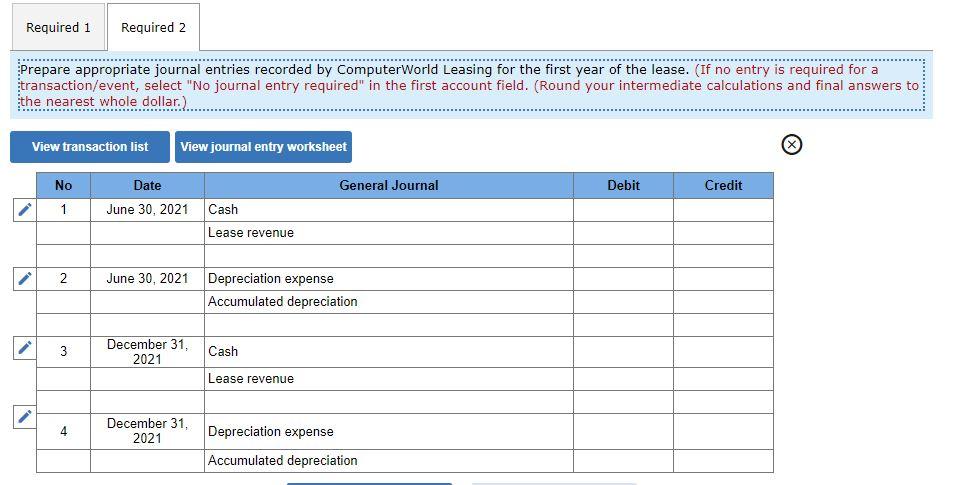 Required 1 Required 2

Prepare appropriate journal entries recorded by ComputerWorld Leasing for the first year of the lease. (If no entry is required for a transaction/event, select "No journal entry required" in the first account field. (Round your intermediate calculations and final answers to the nearest whole dollar.)

View transaction list View journal entry worksheet

| No | Date | General Journal | Debit | Credit |
|---|---|---|---|---|
| 1 | June 30, 2021 | Cash | | |
| | | Lease revenue | | |
| | | | | |
| 2 | June 30, 2021 | Depreciation expense | | |
| | | Accumulated depreciation | | |
| | | | | |
| 3 | December 31, 2021 | Cash | | |
| | | Lease revenue | | |
| | | | | |
| 4 | December 31, 2021 | Depreciation expense | | |
| | | Accumulated depreciation | | |